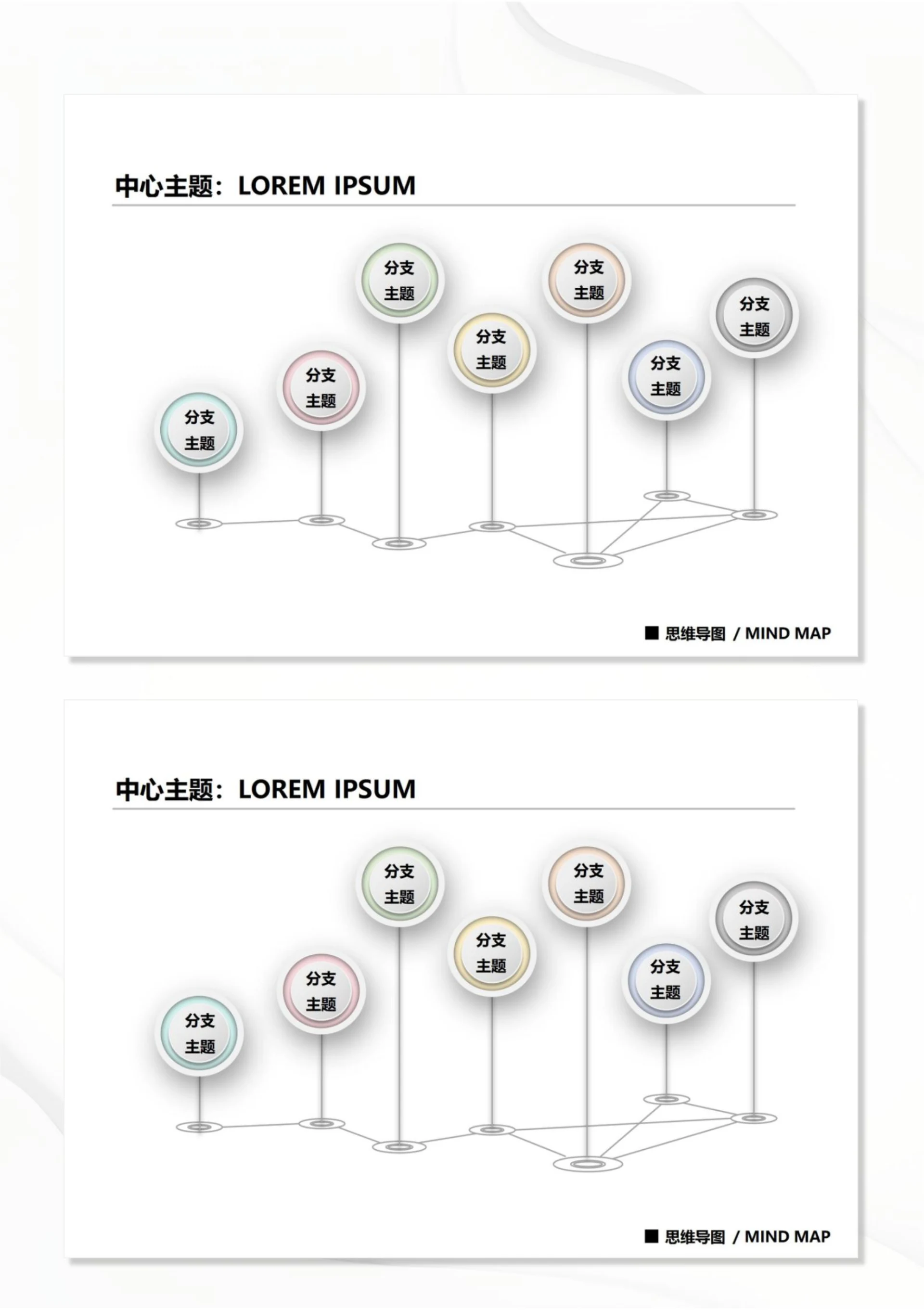 中心主题：LOREM IPSUM

分支
主题

分支
主题

分支
主题

分支
主题

分支
主题

分支
主题

分支
主题

■ 思维导图 / MIND MAP

中心主题：LOREM IPSUM

分支
主题

分支
主题

分支
主题

分支
主题

分支
主题

分支
主题

分支
主题

■ 思维导图 / MIND MAP